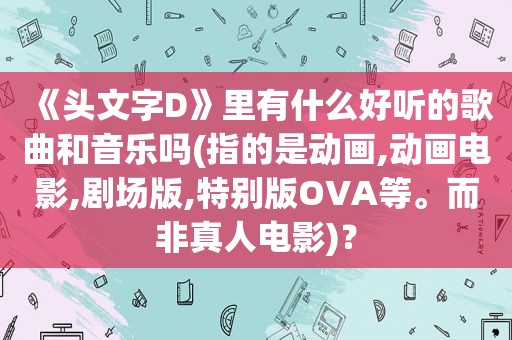 《头文字D》里有什么好听的歌曲和音乐吗(指的是动画,动画电影,剧场版,特别版OVA等。而非真人电影)?

STATIONERY